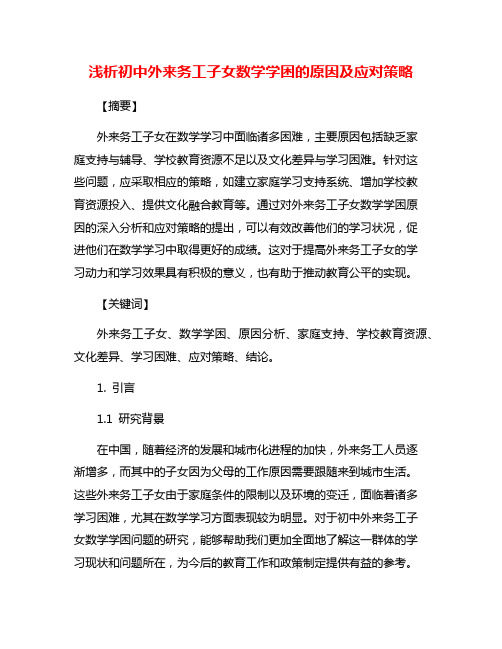 浅析初中外来务工子女数学学困的原因及应对策略

【摘要】

外来务工子女在数学学习中面临诸多困难，主要原因包括缺乏家庭支持与辅导、学校教育资源不足以及文化差异与学习困难。针对这些问题，应采取相应的策略，如建立家庭学习支持系统、增加学校教育资源投入、提供文化融合教育等。通过对外来务工子女数学学困原因的深入分析和应对策略的提出，可以有效改善他们的学习状况，促进他们在数学学习中取得更好的成绩。这对于提高外来务工子女的学习动力和学习效果具有积极的意义，也有助于推动教育公平的实现。

【关键词】

外来务工子女、数学学困、原因分析、家庭支持、学校教育资源、文化差异、学习困难、应对策略、结论。

1. 引言

1.1 研究背景

在中国，随着经济的发展和城市化进程的加快，外来务工人员逐渐增多，而其中的子女因为父母的工作原因需要跟随来到城市生活。这些外来务工子女由于家庭条件的限制以及环境的变迁，面临着诸多学习困难，尤其在数学学习方面表现较为明显。对于初中外来务工子女数学学困问题的研究，能够帮助我们更加全面地了解这一群体的学习现状和问题所在，为今后的教育工作和政策制定提供有益的参考。